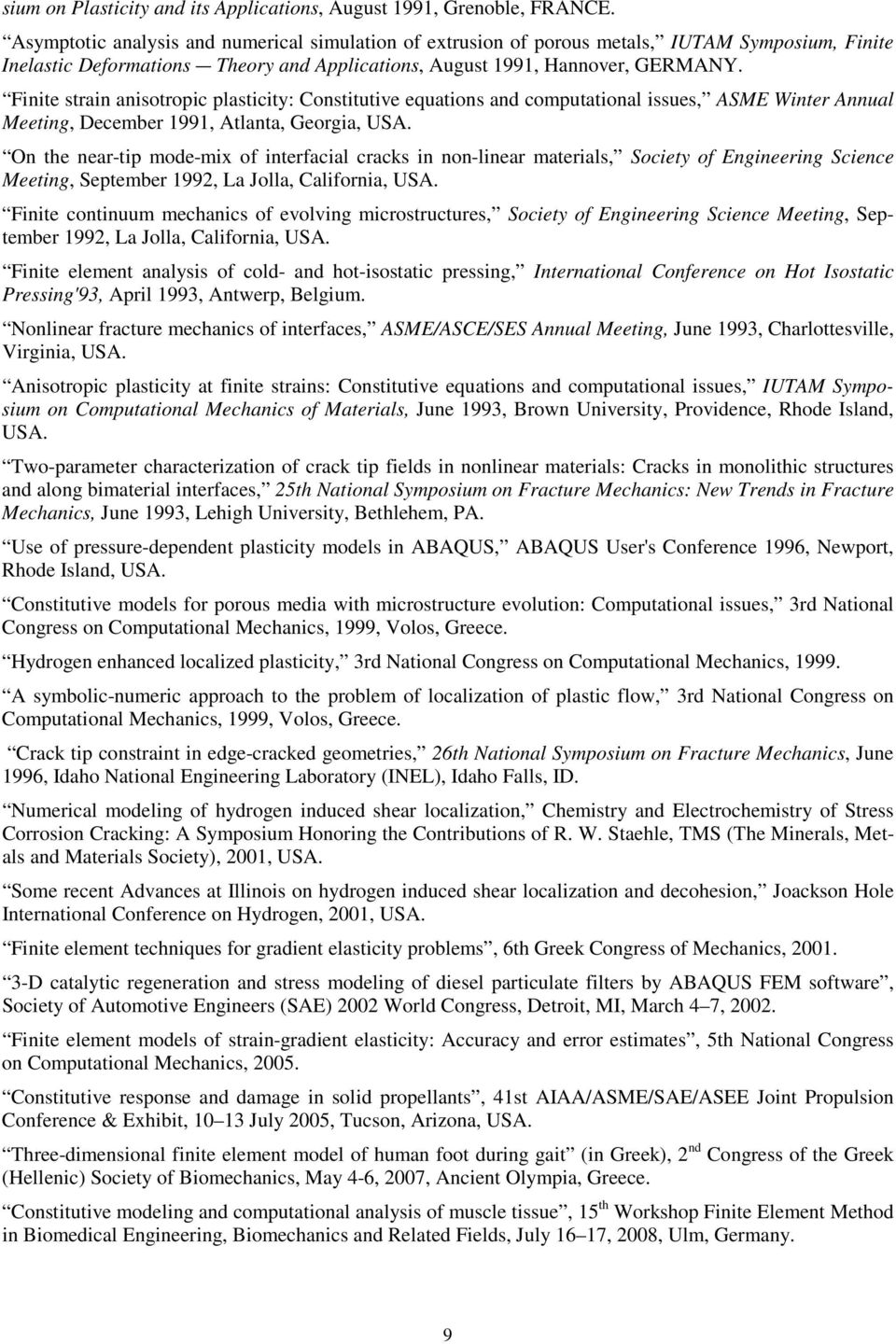 sium on Plasticity and its Applications, August 1991, Grenoble, FRANCE.

“Asymptotic analysis and numerical simulation of extrusion of porous metals,” IUTAM Symposium, Finite Inelastic Deformations — Theory and Applications, August 1991, Hannover, GERMANY.

“Finite strain anisotropic plasticity: Constitutive equations and computational issues,” ASME Winter Annual Meeting, December 1991, Atlanta, Georgia, USA.

“On the near-tip mode-mix of interfacial cracks in non-linear materials,” Society of Engineering Science Meeting, September 1992, La Jolla, California, USA.

“Finite continuum mechanics of evolving microstructures,” Society of Engineering Science Meeting, September 1992, La Jolla, California, USA.

“Finite element analysis of cold- and hot-isostatic pressing,” International Conference on Hot Isostatic Pressing'93, April 1993, Antwerp, Belgium.

“Nonlinear fracture mechanics of interfaces,” ASME/ASCE/SES Annual Meeting, June 1993, Charlottesville, Virginia, USA.

“Anisotropic plasticity at finite strains: Constitutive equations and computational issues,” IUTAM Symposium on Computational Mechanics of Materials, June 1993, Brown University, Providence, Rhode Island, USA.

“Two-parameter characterization of crack tip fields in nonlinear materials: Cracks in monolithic structures and along bimaterial interfaces,” 25th National Symposium on Fracture Mechanics: New Trends in Fracture Mechanics, June 1993, Lehigh University, Bethlehem, PA.

“Use of pressure-dependent plasticity models in ABAQUS,” ABAQUS User's Conference 1996, Newport, Rhode Island, USA.

“Constitutive models for porous media with microstructure evolution: Computational issues,” 3rd National Congress on Computational Mechanics, 1999, Volos, Greece.

“Hydrogen enhanced localized plasticity,” 3rd National Congress on Computational Mechanics, 1999.

“A symbolic-numeric approach to the problem of localization of plastic flow,” 3rd National Congress on Computational Mechanics, 1999, Volos, Greece.

“Crack tip constraint in edge-cracked geometries,” 26th National Symposium on Fracture Mechanics, June 1996, Idaho National Engineering Laboratory (INEL), Idaho Falls, ID.

“Numerical modeling of hydrogen induced shear localization,” Chemistry and Electrochemistry of Stress Corrosion Cracking: A Symposium Honoring the Contributions of R. W. Staehle, TMS (The Minerals, Metals and Materials Society), 2001, USA.

“Some recent Advances at Illinois on hydrogen induced shear localization and decohesion,” Joackson Hole International Conference on Hydrogen, 2001, USA.

“Finite element techniques for gradient elasticity problems”, 6th Greek Congress of Mechanics, 2001.

“3-D catalytic regeneration and stress modeling of diesel particulate filters by ABAQUS FEM software”, Society of Automotive Engineers (SAE) 2002 World Congress, Detroit, MI, March 4–7, 2002.

“Finite element models of strain-gradient elasticity: Accuracy and error estimates”, 5th National Congress on Computational Mechanics, 2005.

“Constitutive response and damage in solid propellants”, 41st AIAA/ASME/SAE/ASEE Joint Propulsion Conference & Exhibit, 10–13 July 2005, Tucson, Arizona, USA.

“Three-dimensional finite element model of human foot during gait” (in Greek), 2$^{nd}$ Congress of the Greek (Hellenic) Society of Biomechanics, May 4-6, 2007, Ancient Olympia, Greece.

“Constitutive modeling and computational analysis of muscle tissue”, 15$^{th}$ Workshop Finite Element Method in Biomedical Engineering, Biomechanics and Related Fields, July 16–17, 2008, Ulm, Germany.

9